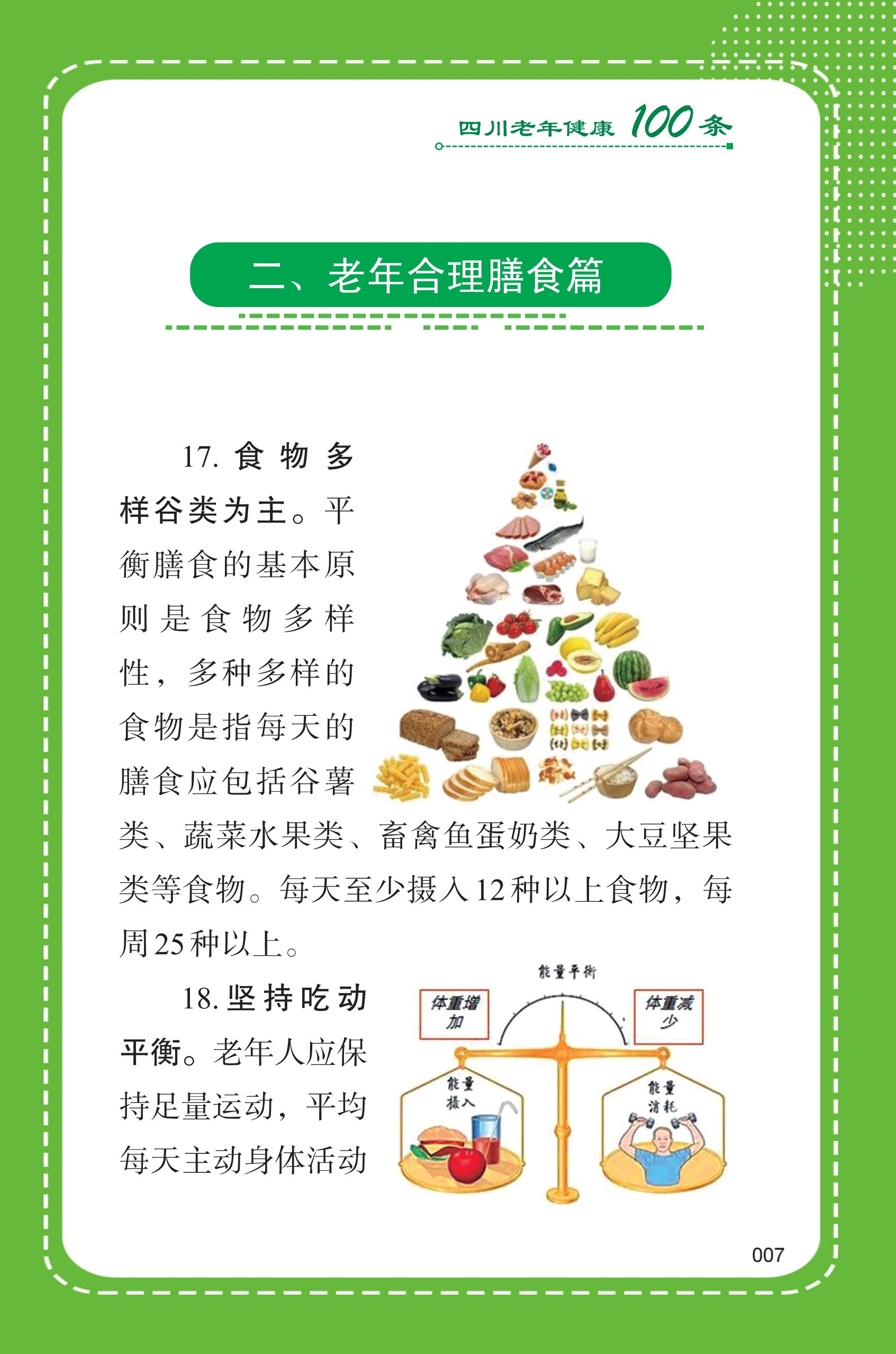 四川老年健康 100 条

二、老年合理膳食篇

17. 食物多样谷类为主。平衡膳食的基本原则是食物多样性，多种多样的食物是指每天的膳食应包括谷薯类、蔬菜水果类、畜禽鱼蛋奶类、大豆坚果类等食物。每天至少摄入12种以上食物，每周25种以上。

18. 坚持吃动平衡。老年人应保持足量运动，平均每天主动身体活动

能量平衡

体重增加

体重减少

能量摄入

能量消耗

007